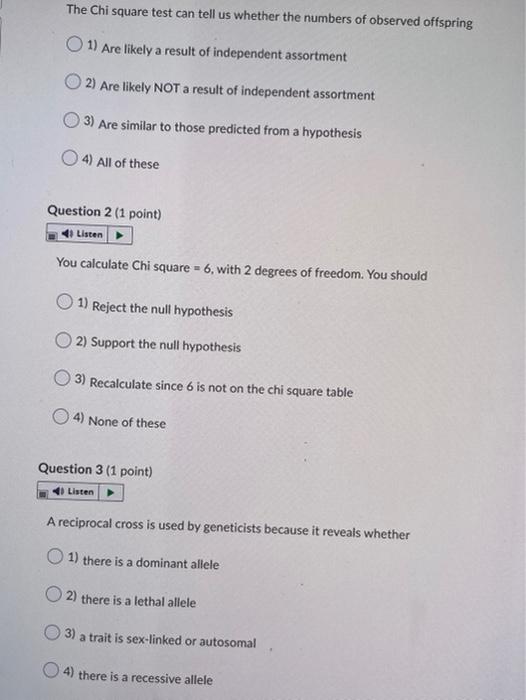 The Chi square test can tell us whether the numbers of observed offspring

1) Are likely a result of independent assortment

2) Are likely NOT a result of independent assortment

3) Are similar to those predicted from a hypothesis

4) All of these

Question 2 (1 point)

Listen

You calculate Chi square = 6, with 2 degrees of freedom. You should

1) Reject the null hypothesis

2) Support the null hypothesis

3) Recalculate since 6 is not on the chi square table

4) None of these

Question 3 (1 point)

Listen

A reciprocal cross is used by geneticists because it reveals whether

1) there is a dominant allele

2) there is a lethal allele

3) a trait is sex-linked or autosomal

4) there is a recessive allele